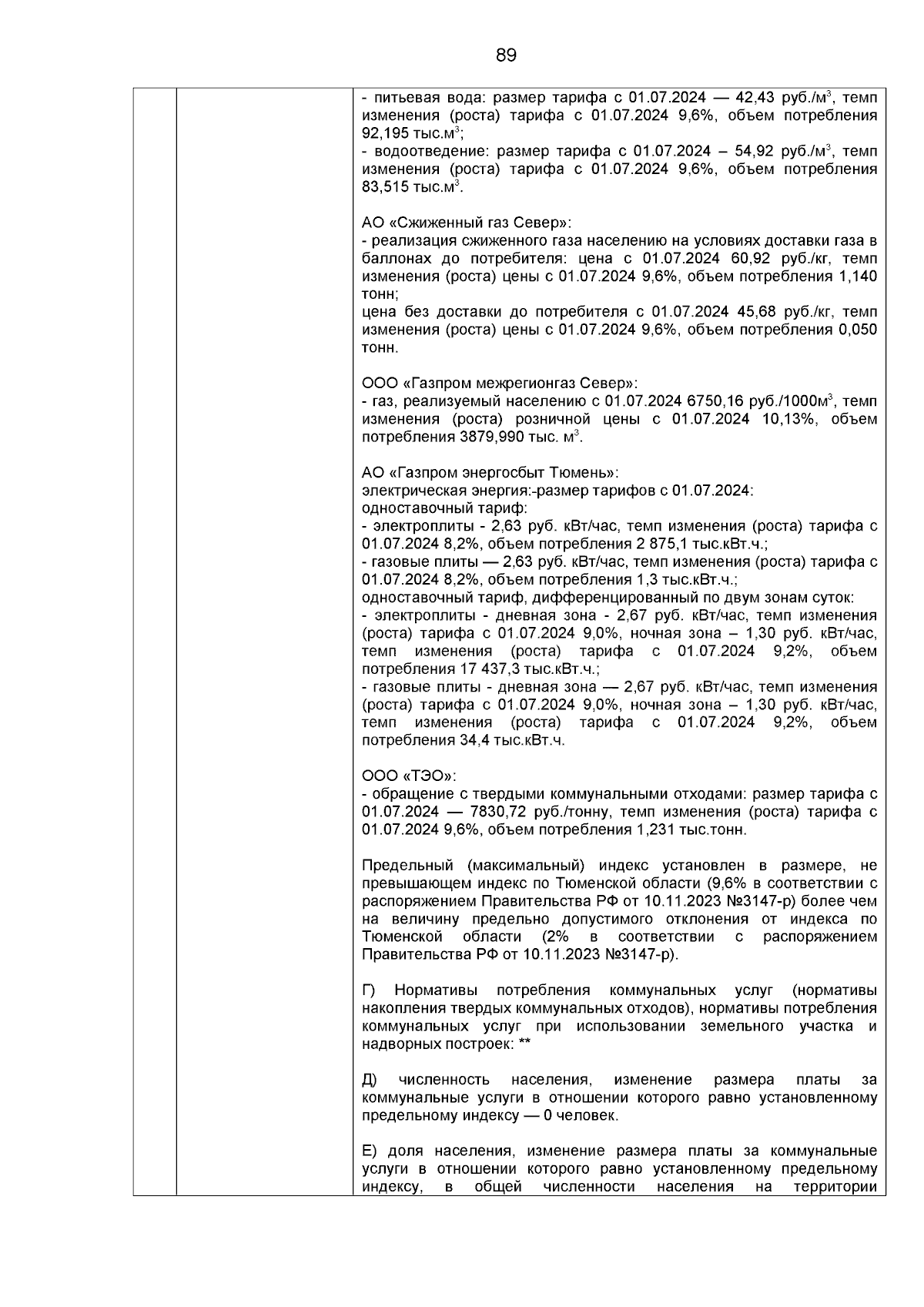 89

- питьевая вода: размер тарифа с 01.07.2024 — 42,43 руб./м$^3$, темп изменения (роста) тарифа с 01.07.2024 9,6%, объем потребления 92,195 тыс.м$^3$;
- водоотведение: размер тарифа с 01.07.2024 – 54,92 руб./м$^3$, темп изменения (роста) тарифа с 01.07.2024 9,6%, объем потребления 83,515 тыс.м$^3$.

АО «Сжиженный газ Север»:
- реализация сжиженного газа населению на условиях доставки газа в баллонах до потребителя: цена с 01.07.2024 60,92 руб./кг, темп изменения (роста) цены с 01.07.2024 9,6%, объем потребления 1,140 тонн;
цена без доставки до потребителя с 01.07.2024 45,68 руб./кг, темп изменения (роста) цены с 01.07.2024 9,6%, объем потребления 0,050 тонн.

ООО «Газпром межрегионгаз Север»:
- газ, реализуемый населению с 01.07.2024 6750,16 руб./1000м$^3$, темп изменения (роста) розничной цены с 01.07.2024 10,13%, объем потребления 3879,990 тыс. м$^3$.

АО «Газпром энергосбыт Тюмень»:
электрическая энергия:-размер тарифов с 01.07.2024:
одноставочный тариф:
- электроплиты - 2,63 руб. кВт/час, темп изменения (роста) тарифа с 01.07.2024 8,2%, объем потребления 2 875,1 тыс.кВт.ч.;
- газовые плиты — 2,63 руб. кВт/час, темп изменения (роста) тарифа с 01.07.2024 8,2%, объем потребления 1,3 тыс.кВт.ч.;
одноставочный тариф, дифференцированный по двум зонам суток:
- электроплиты - дневная зона - 2,67 руб. кВт/час, темп изменения (роста) тарифа с 01.07.2024 9,0%, ночная зона – 1,30 руб. кВт/час, темп изменения (роста) тарифа с 01.07.2024 9,2%, объем потребления 17 437,3 тыс.кВт.ч.;
- газовые плиты - дневная зона — 2,67 руб. кВт/час, темп изменения (роста) тарифа с 01.07.2024 9,0%, ночная зона – 1,30 руб. кВт/час, темп изменения (роста) тарифа с 01.07.2024 9,2%, объем потребления 34,4 тыс.кВт.ч.

ООО «ТЭО»:
- обращение с твердыми коммунальными отходами: размер тарифа с 01.07.2024 — 7830,72 руб./тонну, темп изменения (роста) тарифа с 01.07.2024 9,6%, объем потребления 1,231 тыс.тонн.

Предельный (максимальный) индекс установлен в размере, не превышающем индекс по Тюменской области (9,6% в соответствии с распоряжением Правительства РФ от 10.11.2023 №3147-р) более чем на величину предельно допустимого отклонения от индекса по Тюменской области (2% в соответствии с распоряжением Правительства РФ от 10.11.2023 №3147-р).

Г) Нормативы потребления коммунальных услуг (нормативы накопления твердых коммунальных отходов), нормативы потребления коммунальных услуг при использовании земельного участка и надворных построек: **

Д) численность населения, изменение размера платы за коммунальные услуги в отношении которого равно установленному предельному индексу — 0 человек.

Е) доля населения, изменение размера платы за коммунальные услуги в отношении которого равно установленному предельному индексу, в общей численности населения на территории